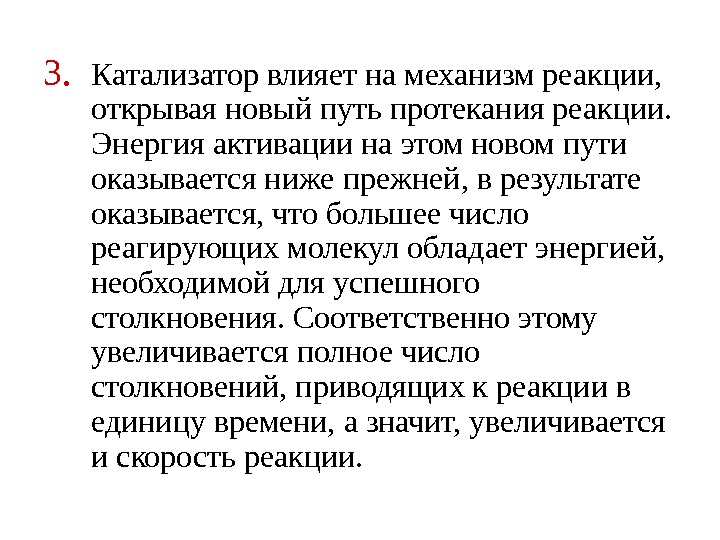 3. Катализатор влияет на механизм реакции, открывая новый путь протекания реакции. Энергия активации на этом новом пути оказывается ниже прежней, в результате оказывается, что большее число реагирующих молекул обладает энергией, необходимой для успешного столкновения. Соответственно этому увеличивается полное число столкновений, приводящих к реакции в единицу времени, а значит, увеличивается и скорость реакции.